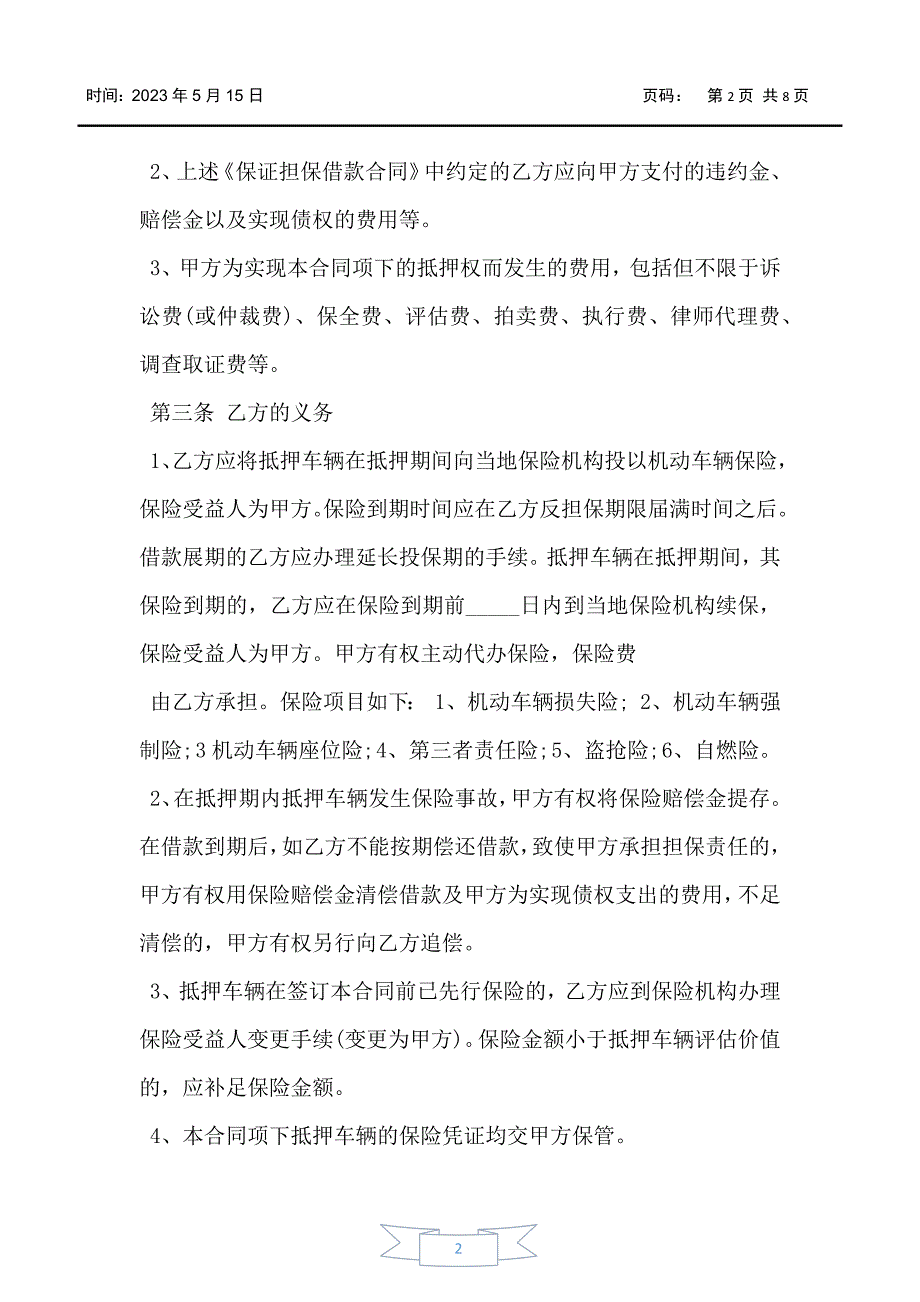 时间：2023 年 5 月 15 日　　页码：　第 2 页 共 8 页

2、上述《保证担保借款合同》中约定的乙方应向甲方支付的违约金、赔偿金以及实现债权的费用等。

3、甲方为实现本合同项下的抵押权而发生的费用，包括但不限于诉讼费(或仲裁费)、保全费、评估费、拍卖费、执行费、律师代理费、调查取证费等。

第三条 乙方的义务

1、乙方应将抵押车辆在抵押期间向当地保险机构投以机动车辆保险，保险受益人为甲方。保险到期时间应在乙方反担保期限届满时间之后。借款展期的乙方应办理延长投保期的手续。抵押车辆在抵押期间，其保险到期的，乙方应在保险到期前_____日内到当地保险机构续保，保险受益人为甲方。甲方有权主动代办保险，保险费

由乙方承担。保险项目如下： 1、机动车辆损失险; 2、机动车辆强制险;3 机动车辆座位险;4、第三者责任险;5、盗抢险;6、自燃险。

2、在抵押期内抵押车辆发生保险事故，甲方有权将保险赔偿金提存。在借款到期后，如乙方不能按期偿还借款，致使甲方承担担保责任的，甲方有权用保险赔偿金清偿借款及甲方为实现债权支出的费用，不足清偿的，甲方有权另行向乙方追偿。

3、抵押车辆在签订本合同前已先行保险的，乙方应到保险机构办理保险受益人变更手续(变更为甲方)。保险金额小于抵押车辆评估价值的，应补足保险金额。

4、本合同项下抵押车辆的保险凭证均交甲方保管。

2